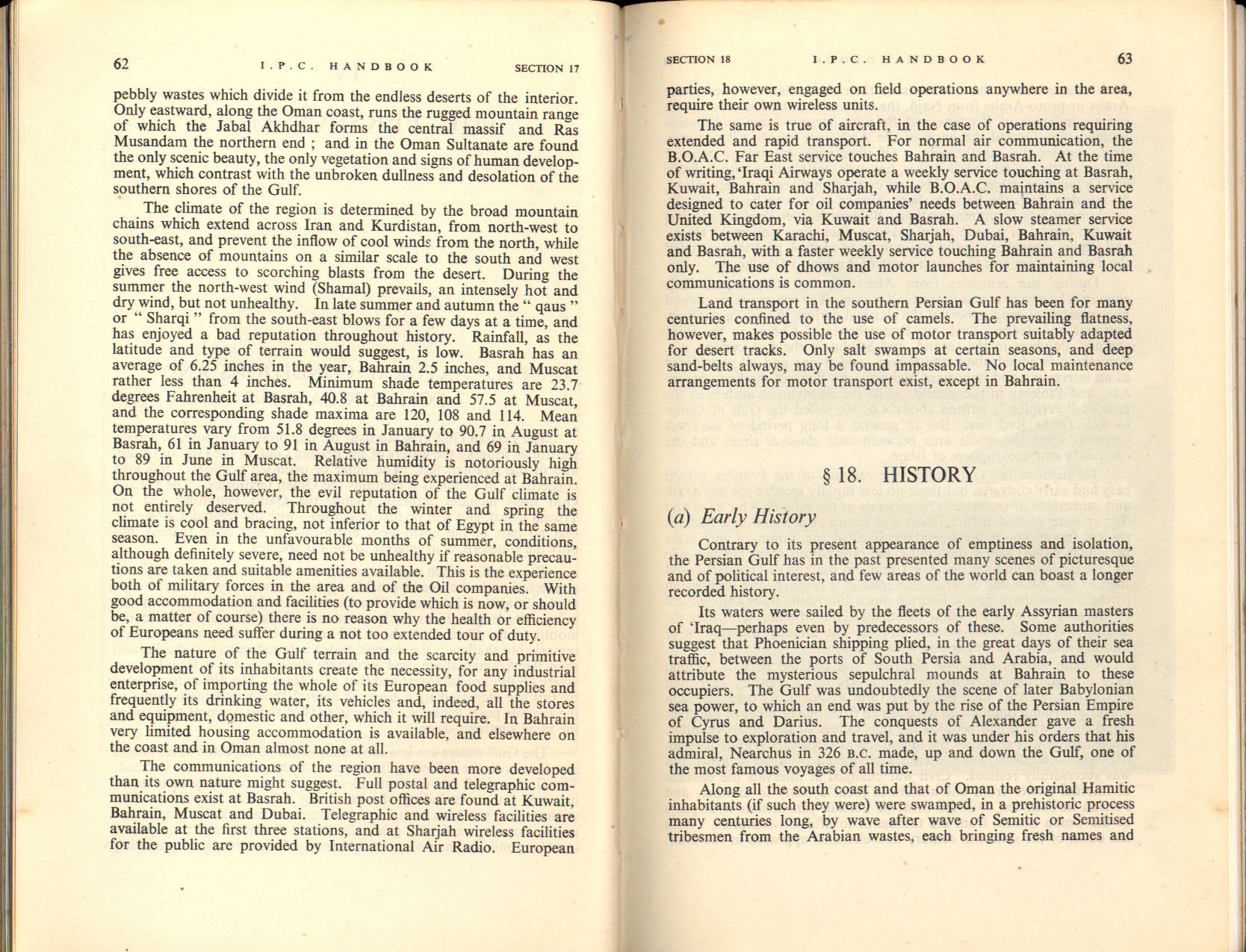 62 I.P.C. HANDBOOK SECTION 17

pebbly wastes which divide it from the endless deserts of the interior. Only eastward, along the Oman coast, runs the rugged mountain range of which the Jabal Akhdhar forms the central massif and Ras Musandam the northern end ; and in the Oman Sultanate are found the only scenic beauty, the only vegetation and signs of human development, which contrast with the unbroken dullness and desolation of the southern shores of the Gulf.

The climate of the region is determined by the broad mountain chains which extend across Iran and Kurdistan, from north-west to south-east, and prevent the inflow of cool winds from the north, while the absence of mountains on a similar scale to the south and west gives free access to scorching blasts from the desert. During the summer the north-west wind (Shamal) prevails, an intensely hot and dry wind, but not unhealthy. In late summer and autumn the " qaus " or " Sharqi " from the south-east blows for a few days at a time, and has enjoyed a bad reputation throughout history. Rainfall, as the latitude and type of terrain would suggest, is low. Basrah has an average of 6.25 inches in the year, Bahrain 2.5 inches, and Muscat rather less than 4 inches. Minimum shade temperatures are 23.7 degrees Fahrenheit at Basrah, 40.8 at Bahrain and 57.5 at Muscat, and the corresponding shade maxima are 120, 108 and 114. Mean temperatures vary from 51.8 degrees in January to 90.7 in August at Basrah, 61 in January to 91 in August in Bahrain, and 69 in January to 89 in June in Muscat. Relative humidity is notoriously high throughout the Gulf area, the maximum being experienced at Bahrain. On the whole, however, the evil reputation of the Gulf climate is not entirely deserved. Throughout the winter and spring the climate is cool and bracing, not inferior to that of Egypt in the same season. Even in the unfavourable months of summer, conditions, although definitely severe, need not be unhealthy if reasonable precautions are taken and suitable amenities available. This is the experience both of military forces in the area and of the Oil companies. With good accommodation and facilities (to provide which is now, or should be, a matter of course) there is no reason why the health or efficiency of Europeans need suffer during a not too extended tour of duty.

The nature of the Gulf terrain and the scarcity and primitive development of its inhabitants create the necessity, for any industrial enterprise, of importing the whole of its European food supplies and frequently its drinking water, its vehicles and, indeed, all the stores and equipment, domestic and other, which it will require. In Bahrain very limited housing accommodation is available, and elsewhere on the coast and in Oman almost none at all.

The communications of the region have been more developed than its own nature might suggest. Full postal and telegraphic communications exist at Basrah. British post offices are found at Kuwait, Bahrain, Muscat and Dubai. Telegraphic and wireless facilities are available at the first three stations, and at Sharjah wireless facilities for the public are provided by International Air Radio. European

SECTION 18 I.P.C. HANDBOOK 63

parties, however, engaged on field operations anywhere in the area, require their own wireless units.

The same is true of aircraft, in the case of operations requiring extended and rapid transport. For normal air communication, the B.O.A.C. Far East service touches Bahrain and Basrah. At the time of writing, 'Iraqi Airways operate a weekly service touching at Basrah, Kuwait, Bahrain and Sharjah, while B.O.A.C. maintains a service designed to cater for oil companies' needs between Bahrain and the United Kingdom, via Kuwait and Basrah. A slow steamer service exists between Karachi, Muscat, Sharjah, Dubai, Bahrain, Kuwait and Basrah, with a faster weekly service touching Bahrain and Basrah only. The use of dhows and motor launches for maintaining local communications is common.

Land transport in the southern Persian Gulf has been for many centuries confined to the use of camels. The prevailing flatness, however, makes possible the use of motor transport suitably adapted for desert tracks. Only salt swamps at certain seasons, and deep sand-belts always, may be found impassable. No local maintenance arrangements for motor transport exist, except in Bahrain.

§ 18. HISTORY

(a) Early History

Contrary to its present appearance of emptiness and isolation, the Persian Gulf has in the past presented many scenes of picturesque and of political interest, and few areas of the world can boast a longer recorded history.

Its waters were sailed by the fleets of the early Assyrian masters of 'Iraq—perhaps even by predecessors of these. Some authorities suggest that Phoenician shipping plied, in the great days of their sea traffic, between the ports of South Persia and Arabia, and would attribute the mysterious sepulchral mounds at Bahrain to these occupiers. The Gulf was undoubtedly the scene of later Babylonian sea power, to which an end was put by the rise of the Persian Empire of Cyrus and Darius. The conquests of Alexander gave a fresh impulse to exploration and travel, and it was under his orders that his admiral, Nearchus in 326 B.C. made, up and down the Gulf, one of the most famous voyages of all time.

Along all the south coast and that of Oman the original Hamitic inhabitants (if such they were) were swamped, in a prehistoric process many centuries long, by wave after wave of Semitic or Semitised tribesmen from the Arabian wastes, each bringing fresh names and